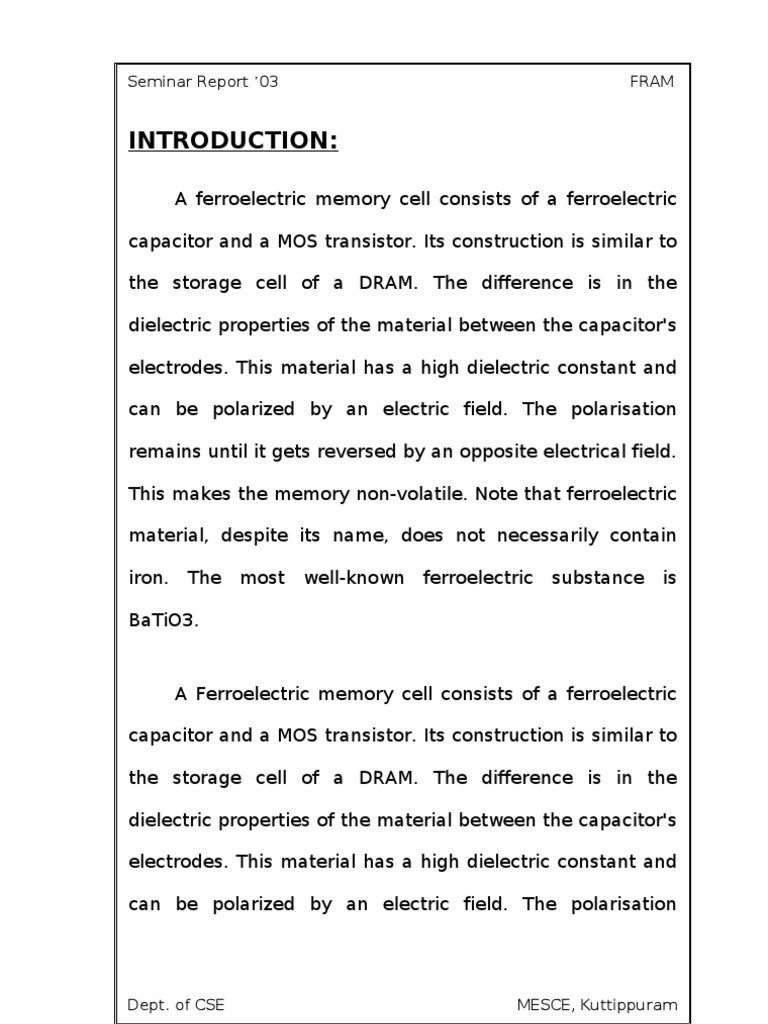 Seminar Report '03 FRAM

INTRODUCTION:

A ferroelectric memory cell consists of a ferroelectric capacitor and a MOS transistor. Its construction is similar to the storage cell of a DRAM. The difference is in the dielectric properties of the material between the capacitor's electrodes. This material has a high dielectric constant and can be polarized by an electric field. The polarisation remains until it gets reversed by an opposite electrical field. This makes the memory non-volatile. Note that ferroelectric material, despite its name, does not necessarily contain iron. The most well-known ferroelectric substance is BaTiO3.

A Ferroelectric memory cell consists of a ferroelectric capacitor and a MOS transistor. Its construction is similar to the storage cell of a DRAM. The difference is in the dielectric properties of the material between the capacitor's electrodes. This material has a high dielectric constant and can be polarized by an electric field. The polarisation

Dept. of CSE MESCE, Kuttippuram